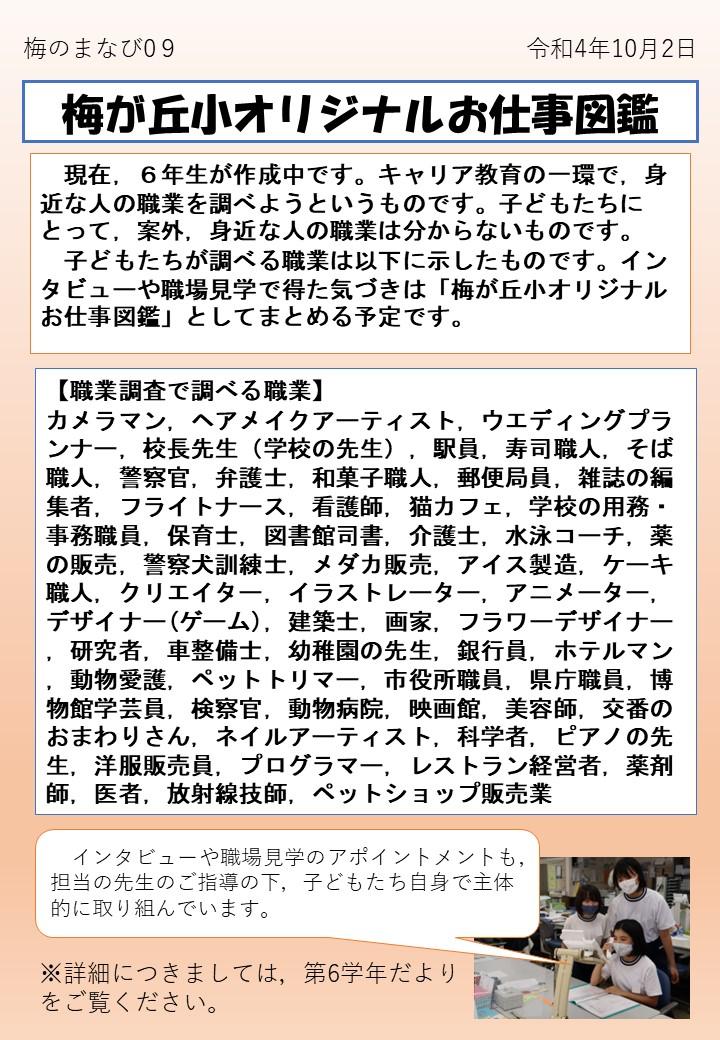 梅のまなび09

令和4年10月2日

梅が丘小オリジナルお仕事図鑑

現在，６年生が作成中です。キャリア教育の一環で，身近な人の職業を調べようというものです。子どもたちにとって，案外，身近な人の職業は分からないものです。

子どもたちが調べる職業は以下に示したものです。インタビューや職場見学で得た気づきは「梅が丘小オリジナルお仕事図鑑」としてまとめる予定です。

【職業調査で調べる職業】
カメラマン，ヘアメイクアーティスト，ウエディングプランナー，校長先生（学校の先生），駅員，寿司職人，そば職人，警察官，弁護士，和菓子職人，郵便局員，雑誌の編集者，フライトナース，看護師，猫カフェ，学校の用務・事務職員，保育士，図書館司書，介護士，水泳コーチ，薬の販売，警察犬訓練士，メダカ販売，アイス製造，ケーキ職人，クリエイター，イラストレーター，アニメーター，デザイナー(ゲーム)，建築士，画家，フラワーデザイナー，研究者，車整備士，幼稚園の先生，銀行員，ホテルマン，動物愛護，ペットトリマー，市役所職員，県庁職員，博物館学芸員，検察官，動物病院，映画館，美容師，交番のおまわりさん，ネイルアーティスト，科学者，ピアノの先生，洋服販売員，プログラマー，レストラン経営者，薬剤師，医者，放射線技師，ペットショップ販売業

インタビューや職場見学のアポイントメントも，担当の先生のご指導の下，子どもたち自身で主体的に取り組んでいます。

※詳細につきましては，第6学年だよりをご覧ください。